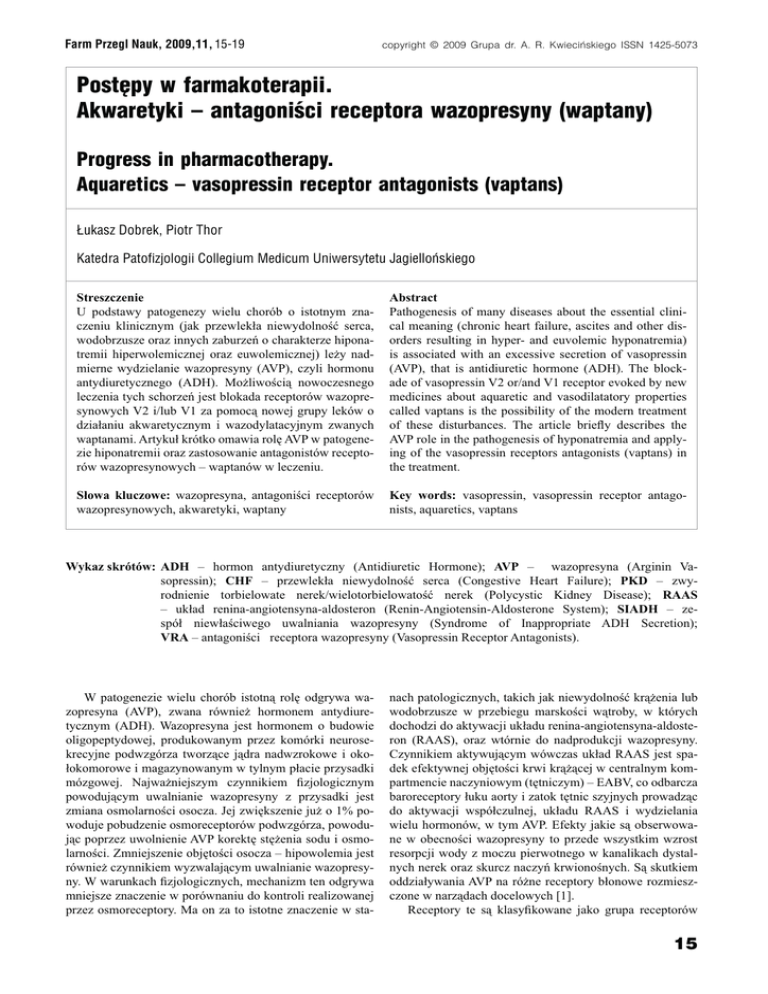 Farm Przegl Nauk, 2009,11, 15-19

copyright © 2009 Grupa dr. A. R. Kwiecińskiego ISSN 1425-5073

Postępy w farmakoterapii.
Akwaretyki – antagoniści receptora wazopresyny (waptany)

Progress in pharmacotherapy.
Aquaretics – vasopressin receptor antagonists (vaptans)

Łukasz Dobrek, Piotr Thor

Katedra Patofizjologii Collegium Medicum Uniwersytetu Jagiellońskiego

Streszczenie
U podstawy patogenezy wielu chorób o istotnym znaczeniu klinicznym (jak przewlekła niewydolność serca, wodobrzusze oraz innych zaburzeń o charakterze hiponatremii hiperwolemicznej oraz euwolemicznej) leży nadmierne wydzielanie wazopresyny (AVP), czyli hormonu antydiuretycznego (ADH). Możliwością nowoczesnego leczenia tych schorzeń jest blokada receptorów wazopresynowych V2 i/lub V1 za pomocą nowej grupy leków o działaniu akwaretycznym i wazodylatacyjnym zwanych waptanami. Artykuł krótko omawia rolę AVP w patogenezie hiponatremii oraz zastosowanie antagonistów receptorów wazopresynowych – waptanów w leczeniu.

Słowa kluczowe: wazopresyna, antagoniści receptorów wazopresynowych, akwaretyki, waptany

Abstract
Pathogenesis of many diseases about the essential clinical meaning (chronic heart failure, ascites and other disorders resulting in hyper- and euvolemic hyponatremia) is associated with an excessive secretion of vasopressin (AVP), that is antidiuretic hormone (ADH). The blockade of vasopressin V2 or/and V1 receptor evoked by new medicines about aquaretic and vasodilatatory properties called vaptans is the possibility of the modern treatment of these disturbances. The article briefly describes the AVP role in the pathogenesis of hyponatremia and applying of the vasopressin receptors antagonists (vaptans) in the treatment.

Key words: vasopressin, vasopressin receptor antagonists, aquaretics, vaptans

Wykaz skrótów: ADH – hormon antydiuretyczny (Antidiuretic Hormone); AVP – wazopresyna (Arginin Vasopressin); CHF – przewlekła niewydolność serca (Congestive Heart Failure); PKD – zwyrodnienie torbielowate nerek/wielotorbielowatość nerek (Polycystic Kidney Disease); RAAS – układ renina-angiotensyna-aldosteron (Renin-Angiotensin-Aldosterone System); SIADH – zespół niewłaściwego uwalniania wazopresyny (Syndrome of Inappropriate ADH Secretion); VRA – antagoniści receptora wazopresyny (Vasopressin Receptor Antagonists).

W patogenezie wielu chorób istotną rolę odgrywa wazopresyna (AVP), zwana również hormonem antydiuretycznym (ADH). Wazopresyna jest hormonem o budowie oligopeptydowej, produkowanym przez komórki neurosekrecyjne podwzgórza tworzące jądra nadwzrokowe i okołokomorowe i magazynowanym w tylnym płacie przysadki mózgowej. Najważniejszym czynnikiem fizjologicznym powodującym uwalnianie wazopresyny z przysadki jest zmiana osmolarności osocza. Jej zwiększenie już o 1% powoduje pobudzenie osmoreceptorów podwzgórza, powodując poprzez uwolnienie AVP korektę stężenia sodu i osmolarności. Zmniejszenie objętości osocza – hipowolemia jest również czynnikiem wyzwalającym uwalnianie wazopresyny. W warunkach fizjologicznych, mechanizm ten odgrywa mniejsze znaczenie w porównaniu do kontroli realizowanej przez osmoreceptory. Ma on za to istotne znaczenie w stanach patologicznych, takich jak niewydolność krążenia lub wodobrzusze w przebiegu marskości wątroby, w których dochodzi do aktywacji układu renina-angiotensyna-aldosteron (RAAS), oraz wtórnie do nadprodukcji wazopresyny. Czynnikiem aktywującym wówczas układ RAAS jest spadek efektywnej objętości krwi krążącej w centralnym kompartmencie naczyniowym (tętniczym) – EABV, co odbarcza baroreceptory łuku aorty i zatok tętnic szyjnych prowadząc do aktywacji współczulnej, układu RAAS i wydzielania wielu hormonów, w tym AVP. Efekty jakie są obserwowane w obecności wazopresyny to przede wszystkim wzrost resorpcji wody z moczu pierwotnego w kanalikach dystalnych nerek oraz skurcz naczyń krwionośnych. Są skutkiem oddziaływania AVP na różne receptory błonowe rozmieszczone w narządach docelowych [1].

Receptory te są klasyfikowane jako grupa receptorów

15